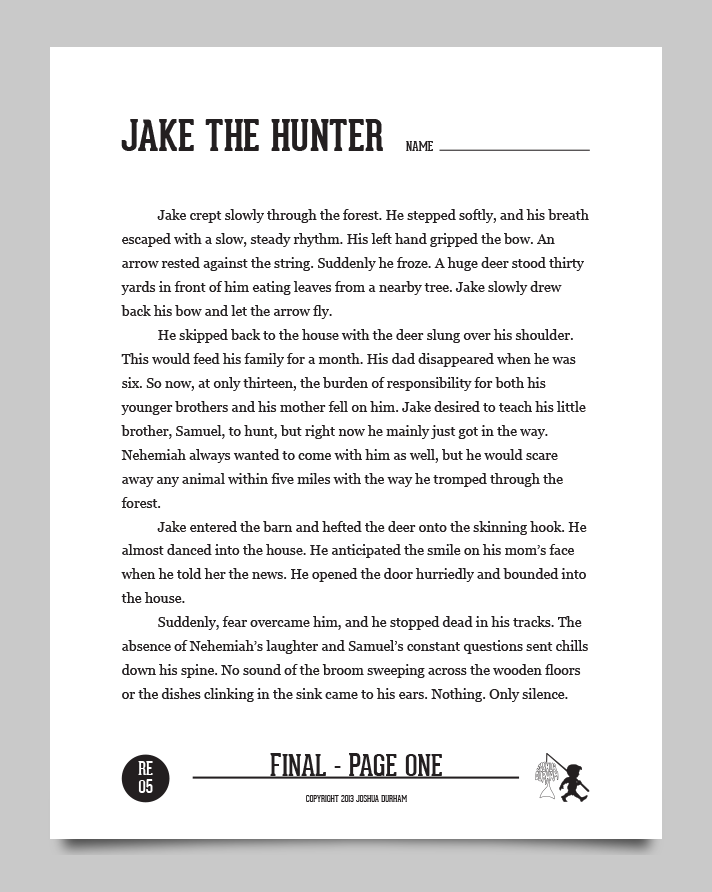 JAKE THE HUNTER NAME ____________

Jake crept slowly through the forest. He stepped softly, and his breath escaped with a slow, steady rhythm. His left hand gripped the bow. An arrow rested against the string. Suddenly he froze. A huge deer stood thirty yards in front of him eating leaves from a nearby tree. Jake slowly drew back his bow and let the arrow fly.

He skipped back to the house with the deer slung over his shoulder. This would feed his family for a month. His dad disappeared when he was six. So now, at only thirteen, the burden of responsibility for both his younger brothers and his mother fell on him. Jake desired to teach his little brother, Samuel, to hunt, but right now he mainly just got in the way. Nehemiah always wanted to come with him as well, but he would scare away any animal within five miles with the way he tromped through the forest.

Jake entered the barn and hefted the deer onto the skinning hook. He almost danced into the house. He anticipated the smile on his mom's face when he told her the news. He opened the door hurriedly and bounded into the house.

Suddenly, fear overcame him, and he stopped dead in his tracks. The absence of Nehemiah's laughter and Samuel's constant questions sent chills down his spine. No sound of the broom sweeping across the wooden floors or the dishes clinking in the sink came to his ears. Nothing. Only silence.

RE 05

FINAL - PAGE ONE

COPYRIGHT 2013 JOSHUA DURHAM